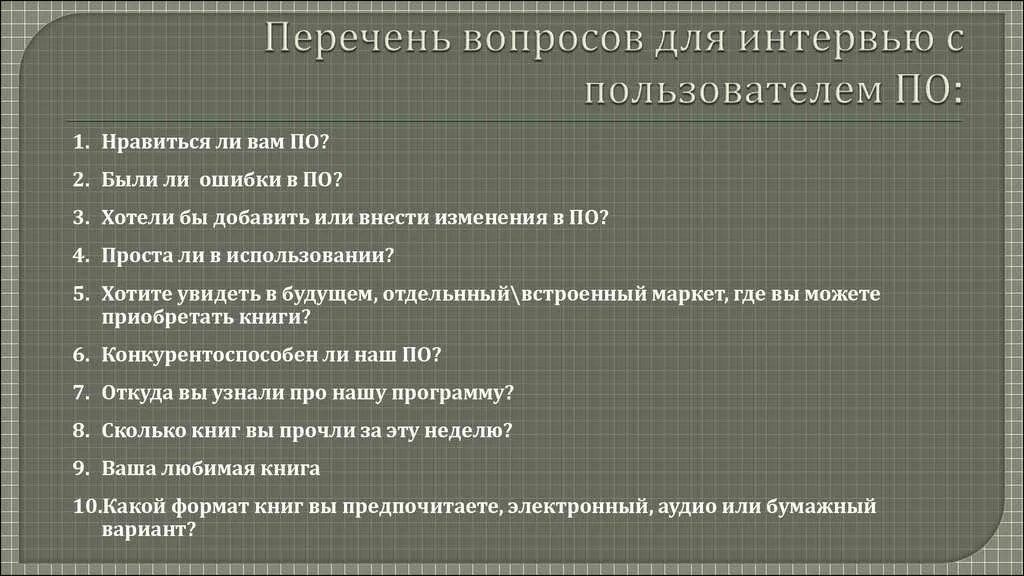 Перечень вопросов для интервью с пользователем ПО:

1. Нравиться ли вам ПО?
2. Были ли ошибки в ПО?
3. Хотели бы добавить или внести изменения в ПО?
4. Проста ли в использовании?
5. Хотите увидеть в будущем, отдельнный\встроенный маркет, где вы можете приобретать книги?
6. Конкурентоспособен ли наш ПО?
7. Откуда вы узнали про нашу программу?
8. Сколько книг вы прочли за эту неделю?
9. Ваша любимая книга
10.Какой формат книг вы предпочитаете, электронный, аудио или бумажный вариант?